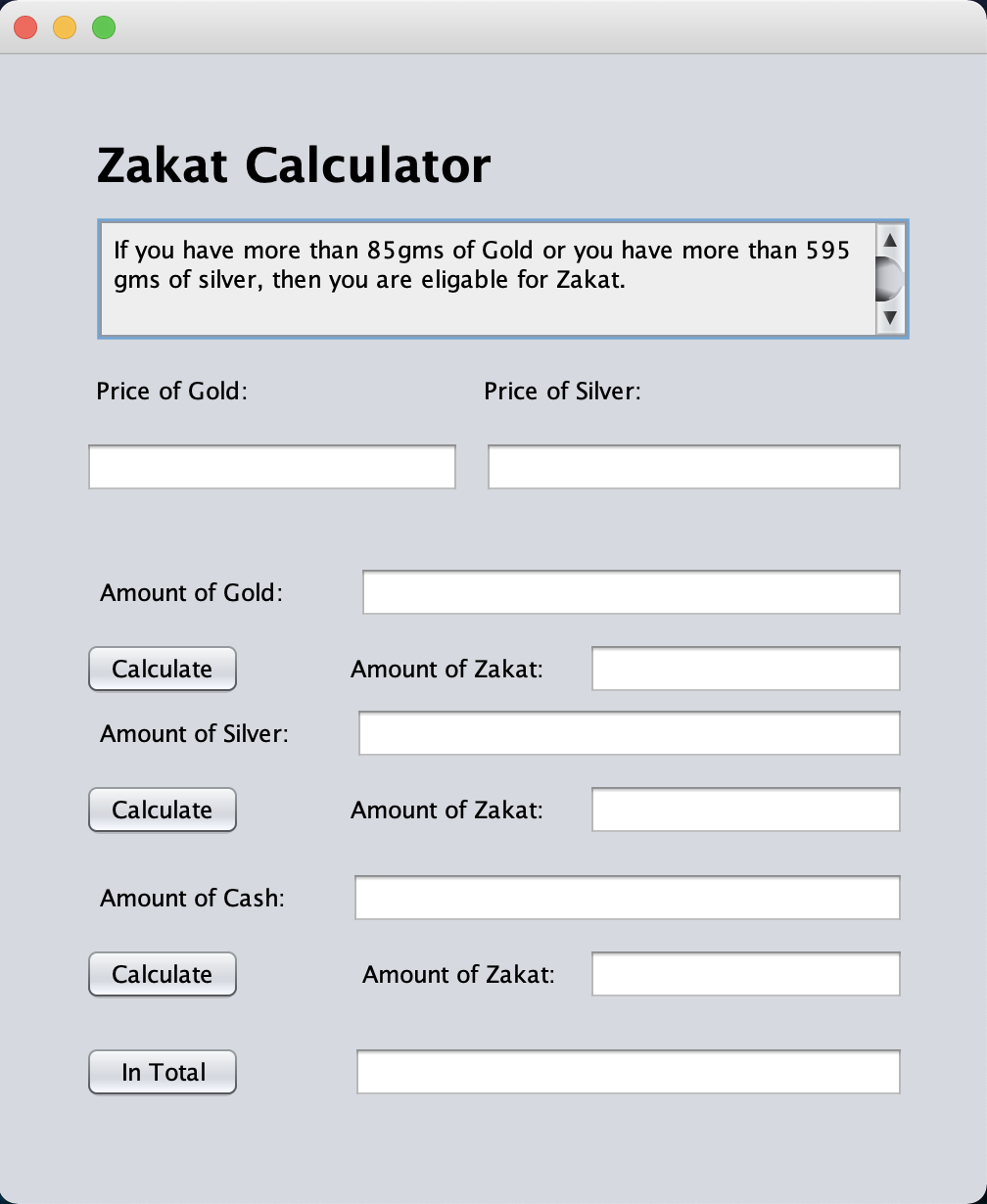 Zakat Calculator

If you have more than 85gms of Gold or you have more than 595 gms of silver, then you are eligable for Zakat.

Price of Gold:

Price of Silver:

Amount of Gold:

Calculate

Amount of Zakat:

Amount of Silver:

Calculate

Amount of Zakat:

Amount of Cash:

Calculate

Amount of Zakat:

In Total